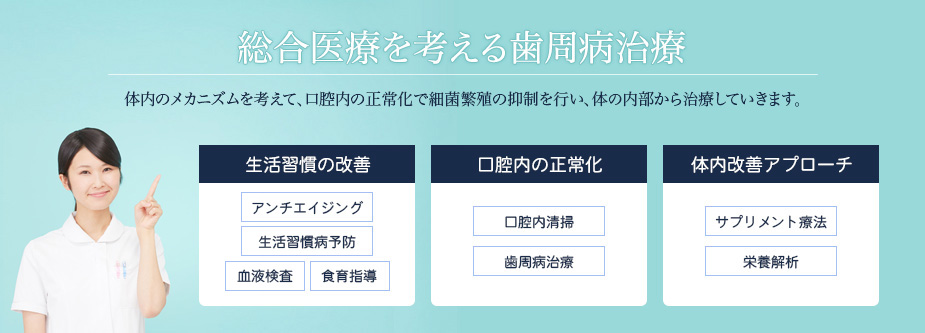 総合医療を考える歯周病治療

体内のメカニズムを考えて、口腔内の正常化で細菌繁殖の抑制を行い、体の内部から治療していきます。

生活習慣の改善

アンチエイジング

生活習慣病予防

血液検査

食育指導

口腔内の正常化

口腔内清掃

歯周病治療

体内改善アプローチ

サプリメント療法

栄養解析